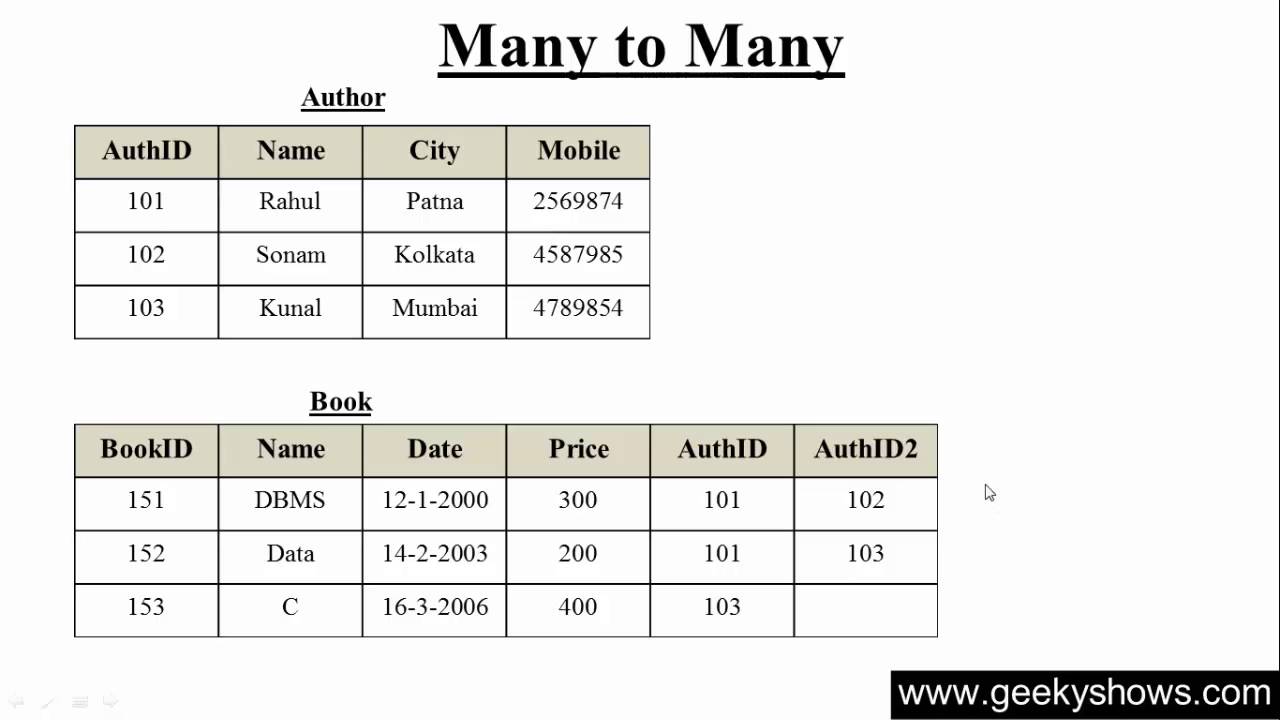 Many to Many

Author

| AuthID | Name | City | Mobile |
|---|---|---|---|
| 101 | Rahul | Patna | 2569874 |
| 102 | Sonam | Kolkata | 4587985 |
| 103 | Kunal | Mumbai | 4789854 |

Book

| BookID | Name | Date | Price | AuthID | AuthID2 |
|---|---|---|---|---|---|
| 151 | DBMS | 12-1-2000 | 300 | 101 | 102 |
| 152 | Data | 14-2-2003 | 200 | 101 | 103 |
| 153 | C | 16-3-2006 | 400 | 103 | |

www.geekyshows.com